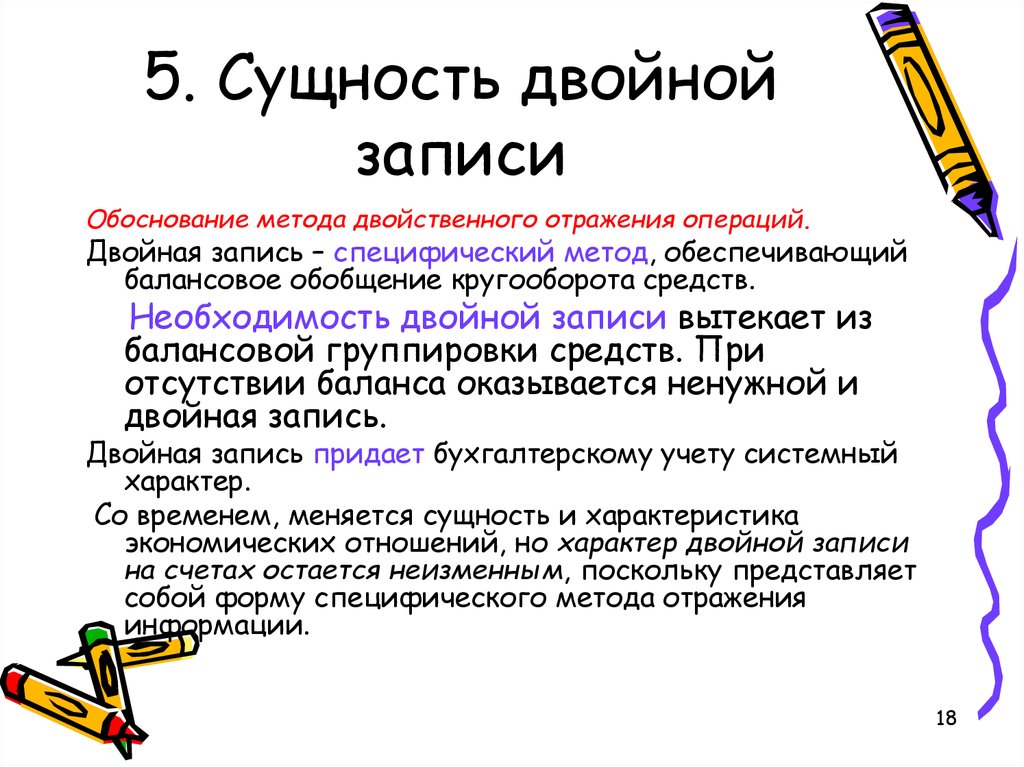 5. Сущность двойной записи

Обоснование метода двойственного отражения операций.

Двойная запись – специфический метод, обеспечивающий балансовое обобщение кругооборота средств.

Необходимость двойной записи вытекает из балансовой группировки средств. При отсутствии баланса оказывается ненужной и двойная запись.

Двойная запись придает бухгалтерскому учету системный характер.

Со временем, меняется сущность и характеристика экономических отношений, но характер двойной записи на счетах остается неизменным, поскольку представляет собой форму специфического метода отражения информации.

18